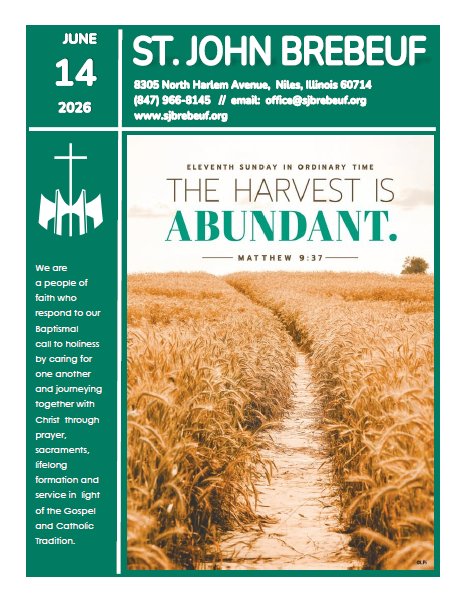 JUNE
14
2026

ST. JOHN BREBEUF

8305 North Harlem Avenue, Niles, Illinois 60714
(847) 966-8145 // email: office@sjbrebeuf.org
www.sjbrebeuf.org

We are a people of faith who respond to our Baptismal call to holiness by caring for one another and journeying together with Christ through prayer, sacraments, lifelong formation and service in light of the Gospel and Catholic Tradition.

ELEVENTH SUNDAY IN ORDINARY TIME

THE HARVEST IS
ABUNDANT.

MATTHEW 9:37